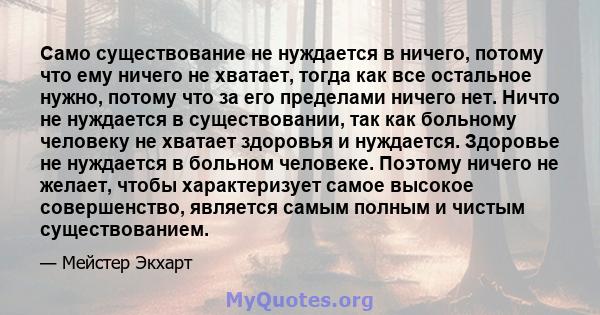 Само существование не нуждается в ничего, потому что ему ничего не хватает, тогда как все остальное нужно, потому что за его пределами ничего нет. Ничто не нуждается в существовании, так как больному человеку не хватает здоровья и нуждается. Здоровье не нуждается в больном человеке. Поэтому ничего не желает, чтобы характеризует самое высокое совершенство, является самым полным и чистым существованием.

— Мейстер Экхарт

MyQuotes.org